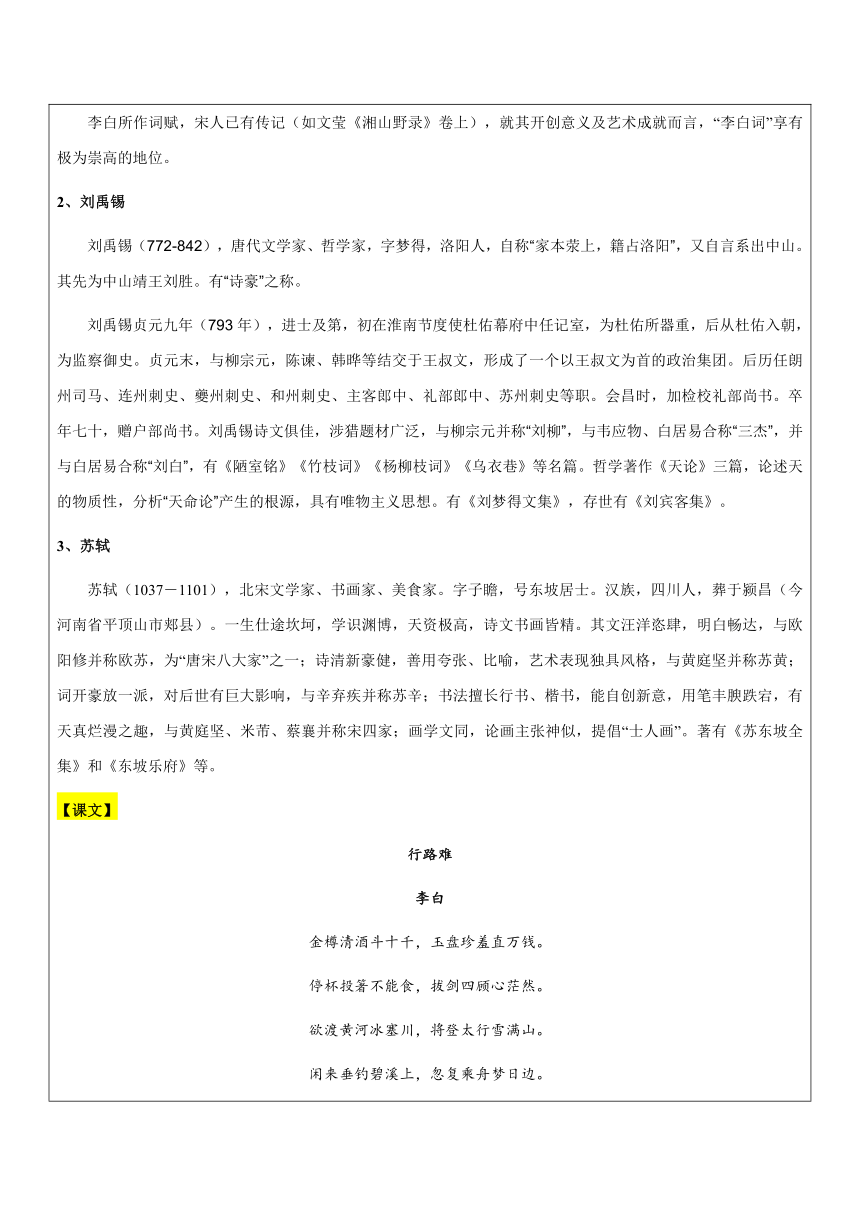 李白所作词赋，宋人已有传记（如文莹《湘山野录》卷上），就其开创意义及艺术成就而言，“李白词”享有极为崇高的地位。

2、刘禹锡

刘禹锡（772-842），唐代文学家、哲学家，字梦得，洛阳人，自称“家本荥上，籍占洛阳”，又自言系出中山。其先为中山靖王刘胜。有“诗豪”之称。

刘禹锡贞元九年（793 年），进士及第，初在淮南节度使杜佑幕府中任记室，为杜佑所器重，后从杜佑入朝，为监察御史。贞元末，与柳宗元，陈谏、韩晔等结交于王叔文，形成了一个以王叔文为首的政治集团。后历任朗州司马、连州刺史、夔州刺史、和州刺史、主客郎中、礼部郎中、苏州刺史等职。会昌时，加检校礼部尚书。卒年七十，赠户部尚书。刘禹锡诗文俱佳，涉猎题材广泛，与柳宗元并称“刘柳”，与韦应物、白居易合称“三杰”，并与白居易合称“刘白”，有《陋室铭》《竹枝词》《杨柳枝词》《乌衣巷》等名篇。哲学著作《天论》三篇，论述天的物质性，分析“天命论”产生的根源，具有唯物主义思想。有《刘梦得文集》，存世有《刘宾客集》。

3、苏轼

苏轼（1037－1101），北宋文学家、书画家、美食家。字子瞻，号东坡居士。汉族，四川人，葬于颍昌（今河南省平顶山市郏县）。一生仕途坎坷，学识渊博，天资极高，诗文书画皆精。其文汪洋恣肆，明白畅达，与欧阳修并称欧苏，为“唐宋八大家”之一；诗清新豪健，善用夸张、比喻，艺术表现独具风格，与黄庭坚并称苏黄；词开豪放一派，对后世有巨大影响，与辛弃疾并称苏辛；书法擅长行书、楷书，能自创新意，用笔丰腴跌宕，有天真烂漫之趣，与黄庭坚、米芾、蔡襄并称宋四家；画学文同，论画主张神似，提倡“士人画”。著有《苏东坡全集》和《东坡乐府》等。

【课文】

行路难

李白

金樽清酒斗十千，玉盘珍羞直万钱。

停杯投箸不能食，拔剑四顾心茫然。

欲渡黄河冰塞川，将登太行雪满山。

闲来垂钓碧溪上，忽复乘舟梦日边。